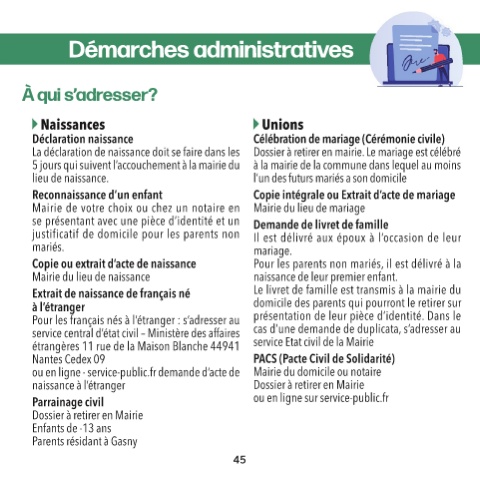 Démarches administratives

À qui s'adresser?

Naissances
Déclaration naissance
La déclaration de naissance doit se faire dans les 5 jours qui suivent l'accouchement à la mairie du lieu de naissance.

Reconnaissance d'un enfant
Mairie de votre choix ou chez un notaire en se présentant avec une pièce d'identité et un justificatif de domicile pour les parents non mariés.

Copie ou extrait d'acte de naissance
Mairie du lieu de naissance

Extrait de naissance de français né à l'étranger
Pour les français nés à l'étranger : s'adresser au service central d'état civil – Ministère des affaires étrangères 11 rue de la Maison Blanche 44941 Nantes Cedex 09
ou en ligne - service-public.fr demande d'acte de naissance à l'étranger

Parrainage civil
Dossier à retirer en Mairie
Enfants de -13 ans
Parents résidant à Gasny

Unions
Célébration de mariage (Cérémonie civile)
Dossier à retirer en mairie. Le mariage est célébré à la mairie de la commune dans lequel au moins l'un des futurs mariés a son domicile

Copie intégrale ou Extrait d'acte de mariage
Mairie du lieu de mariage

Demande de livret de famille
Il est délivré aux époux à l'occasion de leur mariage.
Pour les parents non mariés, il est délivré à la naissance de leur premier enfant.
Le livret de famille est transmis à la mairie du domicile des parents qui pourront le retirer sur présentation de leur pièce d'identité. Dans le cas d'une demande de duplicata, s'adresser au service Etat civil de la Mairie

PACS (Pacte Civil de Solidarité)
Mairie du domicile ou notaire
Dossier à retirer en Mairie
ou en ligne sur service-public.fr

45